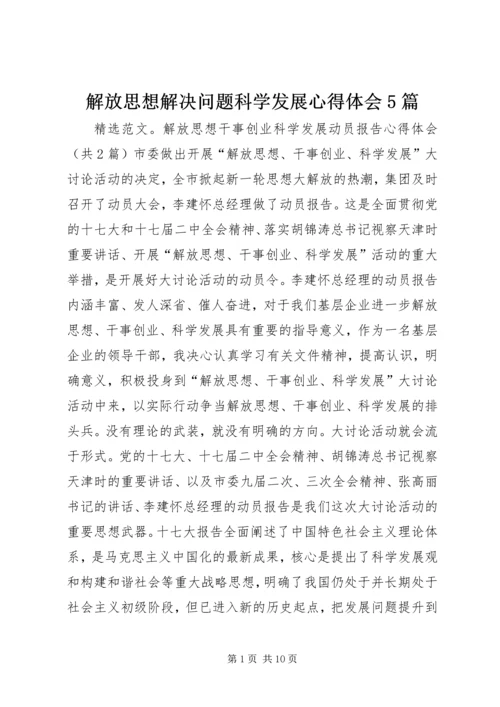 解放思想解决问题科学发展心得体会5篇

精选范文。解放思想干事创业科学发展动员报告心得体会（共2篇）市委做出开展“解放思想、干事创业、科学发展”大讨论活动的决定，全市掀起新一轮思想大解放的热潮，集团及时召开了动员大会，李建怀总经理做了动员报告。这是全面贯彻党的十七大和十七届二中全会精神、落实胡锦涛总书记视察天津时重要讲话、开展“解放思想、干事创业、科学发展”活动的重大举措，是开展好大讨论活动的动员令。李建怀总经理的动员报告内涵丰富、发人深省、催人奋进，对于我们基层企业进一步解放思想、干事创业、科学发展具有重要的指导意义，作为一名基层企业的领导干部，我决心认真学习有关文件精神，提高认识，明确意义，积极投身到“解放思想、干事创业、科学发展”大讨论活动中来，以实际行动争当解放思想、干事创业、科学发展的排头兵。没有理论的武装，就没有明确的方向。大讨论活动就会流于形式。党的十七大、十七届二中全会精神、胡锦涛总书记视察天津时的重要讲话、以及市委九届二次、三次全会精神、张高丽书记的讲话、李建怀总经理的动员报告是我们这次大讨论活动的重要思想武器。十七大报告全面阐述了中国特色社会主义理论体系，是马克思主义中国化的最新成果，核心是提出了科学发展观和构建和谐社会等重大战略思想，明确了我国仍处于并长期处于社会主义初级阶段，但已进入新的历史起点，把发展问题提升到

第1页 共10页